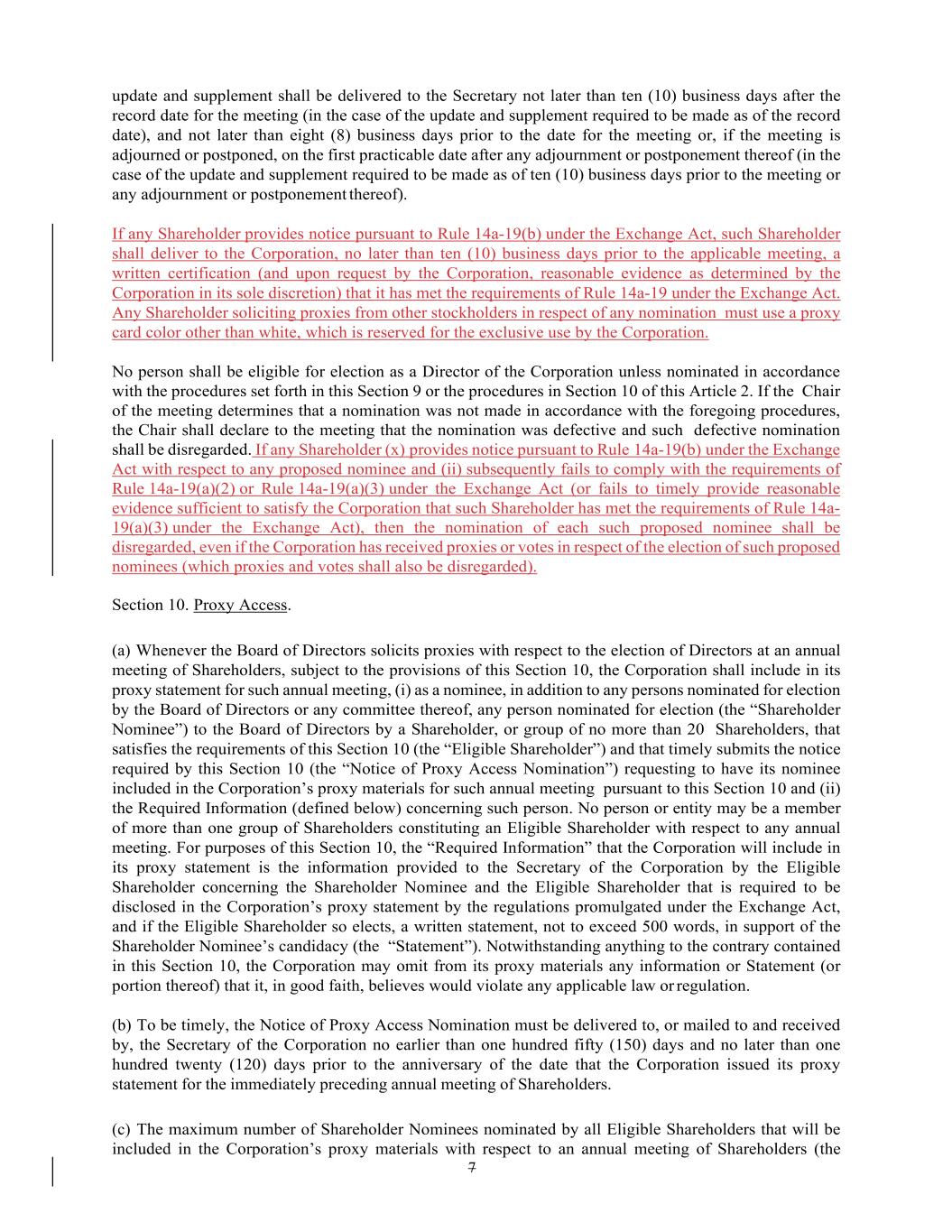 update and supplement shall be delivered to the Secretary not later than ten (10) business days after the record date for the meeting (in the case of the update and supplement required to be made as of the record date), and not later than eight (8) business days prior to the date for the meeting or, if the meeting is adjourned or postponed, on the first practicable date after any adjournment or postponement thereof (in the case of the update and supplement required to be made as of ten (10) business days prior to the meeting or any adjournment or postponement thereof).

If any Shareholder provides notice pursuant to Rule 14a-19(b) under the Exchange Act, such Shareholder shall deliver to the Corporation, no later than ten (10) business days prior to the applicable meeting, a written certification (and upon request by the Corporation, reasonable evidence as determined by the Corporation in its sole discretion) that it has met the requirements of Rule 14a-19 under the Exchange Act. Any Shareholder soliciting proxies from other stockholders in respect of any nomination must use a proxy card color other than white, which is reserved for the exclusive use by the Corporation.

No person shall be eligible for election as a Director of the Corporation unless nominated in accordance with the procedures set forth in this Section 9 or the procedures in Section 10 of this Article 2. If the Chair of the meeting determines that a nomination was not made in accordance with the foregoing procedures, the Chair shall declare to the meeting that the nomination was defective and such defective nomination shall be disregarded. If any Shareholder (x) provides notice pursuant to Rule 14a-19(b) under the Exchange Act with respect to any proposed nominee and (ii) subsequently fails to comply with the requirements of Rule 14a-19(a)(2) or Rule 14a-19(a)(3) under the Exchange Act (or fails to timely provide reasonable evidence sufficient to satisfy the Corporation that such Shareholder has met the requirements of Rule 14a-19(a)(3) under the Exchange Act), then the nomination of each such proposed nominee shall be disregarded, even if the Corporation has received proxies or votes in respect of the election of such proposed nominees (which proxies and votes shall also be disregarded).

Section 10. Proxy Access.

(a) Whenever the Board of Directors solicits proxies with respect to the election of Directors at an annual meeting of Shareholders, subject to the provisions of this Section 10, the Corporation shall include in its proxy statement for such annual meeting, (i) as a nominee, in addition to any persons nominated for election by the Board of Directors or any committee thereof, any person nominated for election (the “Shareholder Nominee”) to the Board of Directors by a Shareholder, or group of no more than 20 Shareholders, that satisfies the requirements of this Section 10 (the “Eligible Shareholder”) and that timely submits the notice required by this Section 10 (the “Notice of Proxy Access Nomination”) requesting to have its nominee included in the Corporation’s proxy materials for such annual meeting pursuant to this Section 10 and (ii) the Required Information (defined below) concerning such person. No person or entity may be a member of more than one group of Shareholders constituting an Eligible Shareholder with respect to any annual meeting. For purposes of this Section 10, the “Required Information” that the Corporation will include in its proxy statement is the information provided to the Secretary of the Corporation by the Eligible Shareholder concerning the Shareholder Nominee and the Eligible Shareholder that is required to be disclosed in the Corporation’s proxy statement by the regulations promulgated under the Exchange Act, and if the Eligible Shareholder so elects, a written statement, not to exceed 500 words, in support of the Shareholder Nominee’s candidacy (the “Statement”). Notwithstanding anything to the contrary contained in this Section 10, the Corporation may omit from its proxy materials any information or Statement (or portion thereof) that it, in good faith, believes would violate any applicable law or regulation.

(b) To be timely, the Notice of Proxy Access Nomination must be delivered to, or mailed to and received by, the Secretary of the Corporation no earlier than one hundred fifty (150) days and no later than one hundred twenty (120) days prior to the anniversary of the date that the Corporation issued its proxy statement for the immediately preceding annual meeting of Shareholders.

(c) The maximum number of Shareholder Nominees nominated by all Eligible Shareholders that will be included in the Corporation’s proxy materials with respect to an annual meeting of Shareholders (the

7